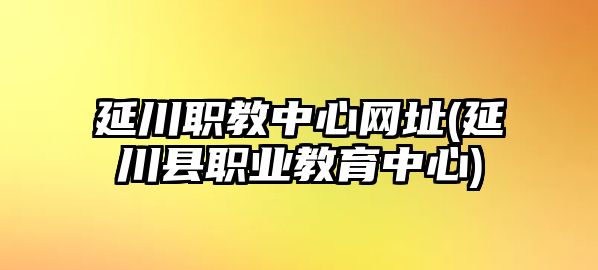 延川职教中心网址(延川县职业教育中心)